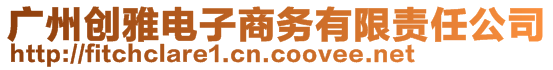 广州创雅电子商务有限责任公司
http://fitchclare1.cn.coovee.net